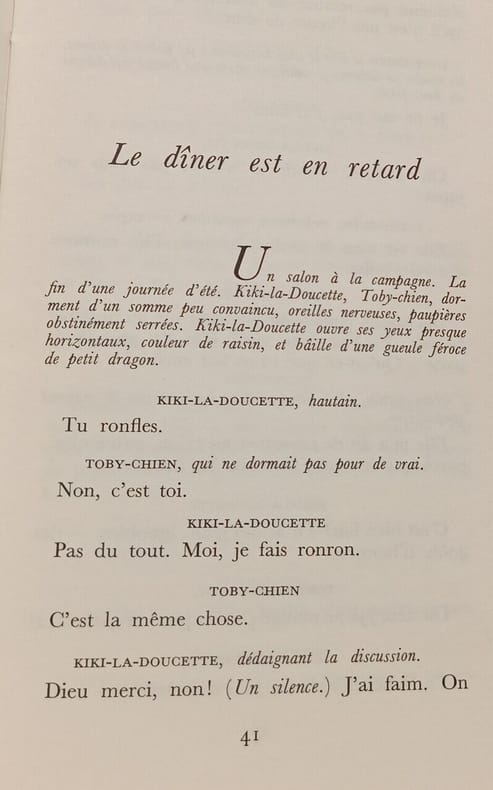 Le dîner est en retard

Un salon à la campagne. La fin d'une journée d'été. Kiki-la-Doucette, Toby-chien, dorment d'un somme peu convaincu, oreilles nerveuses, paupières obstinément serrées. Kiki-la-Doucette ouvre ses yeux presque horizontaux, couleur de raisin, et bâille d'une gueule féroce de petit dragon.

KIKI-LA-DOUCETTE, hautain.

Tu ronfles.

TOBY-CHIEN, qui ne dormait pas pour de vrai.

Non, c'est toi.

KIKI-LA-DOUCETTE

Pas du tout. Moi, je fais ronron.

TOBY-CHIEN

C'est la même chose.

KIKI-LA-DOUCETTE, dédaignant la discussion.

Dieu merci, non! (Un silence.) J'ai faim. On

41